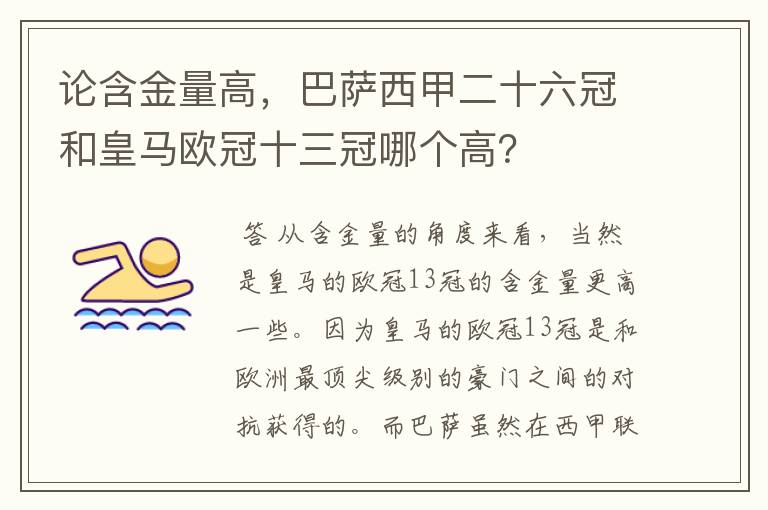 论含金量高，巴萨西甲二十六冠和皇马欧冠十三冠哪个高？

答 从含金量的角度来看，当然是皇马的欧冠13冠的含金量更高一些。因为皇马的欧冠13冠是和欧洲最顶尖级别的豪门之间的对抗获得的。而巴萨虽然在西甲联